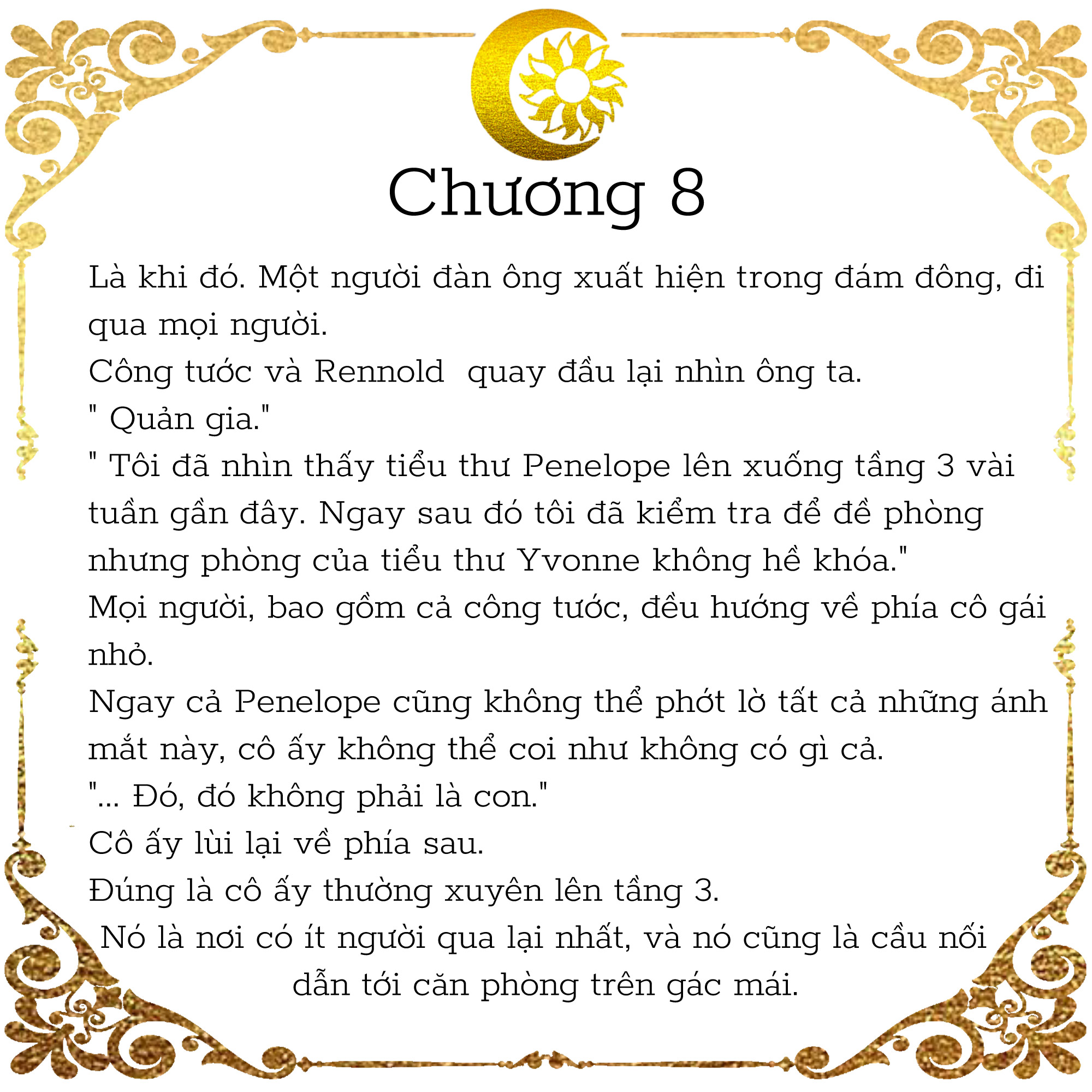 Chương 8

Là khi đó. Một người đàn ông xuất hiện trong đám đông, đi qua mọi người.
Công tước và Rennold  quay đầu lại nhìn ông ta.
" Quản gia."
" Tôi đã nhìn thấy tiểu thư Penelope lên xuống tầng 3 vài tuần gần đây. Ngay sau đó tôi đã kiểm tra để đề phòng nhưng phòng của tiểu thư Yvonne không hề khóa."
Mọi người, bao gồm cả công tước, đều hướng về phía cô gái nhỏ.
Ngay cả Penelope cũng không thể phớt lờ tất cả những ánh mắt này, cô ấy không thể coi như không có gì cả.
"... Đó, đó không phải là con."
Cô ấy lùi lại về phía sau.
Đúng là cô ấy thường xuyên lên tầng 3.
Nó là nơi có ít người qua lại nhất, và nó cũng là cầu nối dẫn tới căn phòng trên gác mái.